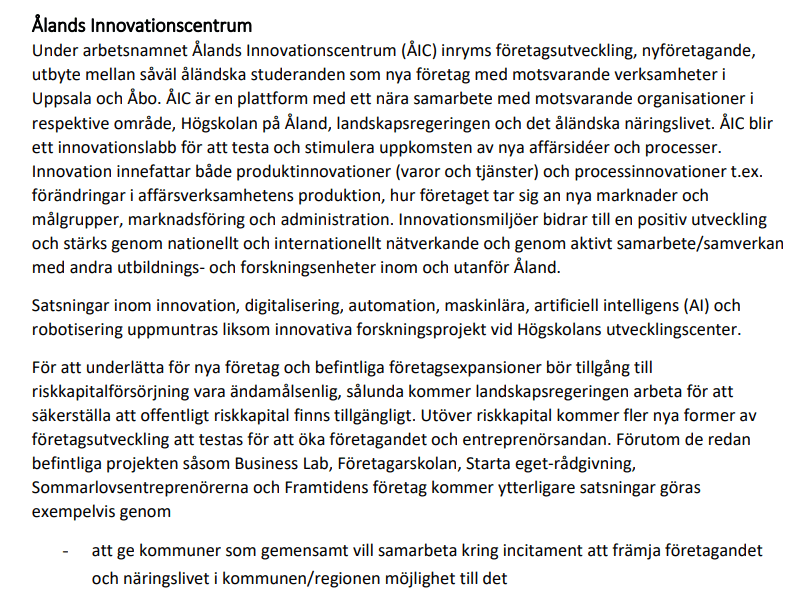 Ålands Innovationscentrum
Under arbetsnamnet Ålands Innovationscentrum (ÅIC) inryms företagsutveckling, nyföretagande, utbyte mellan såväl åländska studeranden som nya företag med motsvarande verksamheter i Uppsala och Åbo. ÅIC är en plattform med ett nära samarbete med motsvarande organisationer i respektive område, Högskolan på Åland, landskapsregeringen och det åländska näringslivet. ÅIC blir ett innovationslabb för att testa och stimulera uppkomsten av nya affärsidéer och processer. Innovation innefattar både produktinnovationer (varor och tjänster) och processinnovationer t.ex. förändringar i affärsverksamhetens produktion, hur företaget tar sig an nya marknader och målgrupper, marknadsföring och administration. Innovationsmiljöer bidrar till en positiv utveckling och stärks genom nationellt och internationellt nätverkande och genom aktivt samarbete/samverkan med andra utbildnings- och forskningsenheter inom och utanför Åland.

Satsningar inom innovation, digitalisering, automation, maskinlära, artificiell intelligens (AI) och robotisering uppmuntras liksom innovativa forskningsprojekt vid Högskolans utvecklingscenter.

För att underlätta för nya företag och befintliga företagsexpansioner bör tillgång till riskkapitalförsörjning vara ändamålsenlig, sålunda kommer landskapsregeringen arbeta för att säkerställa att offentligt riskkapital finns tillgängligt. Utöver riskkapital kommer fler nya former av företagsutveckling att testas för att öka företagandet och entreprenörsandan. Förutom de redan befintliga projekten såsom Business Lab, Företagarskolan, Starta eget-rådgivning, Sommarlovsentreprenörerna och Framtidens företag kommer ytterligare satsningar göras exempelvis genom

- att ge kommuner som gemensamt vill samarbeta kring incitament att främja företagandet och näringslivet i kommunen/regionen möjlighet till det